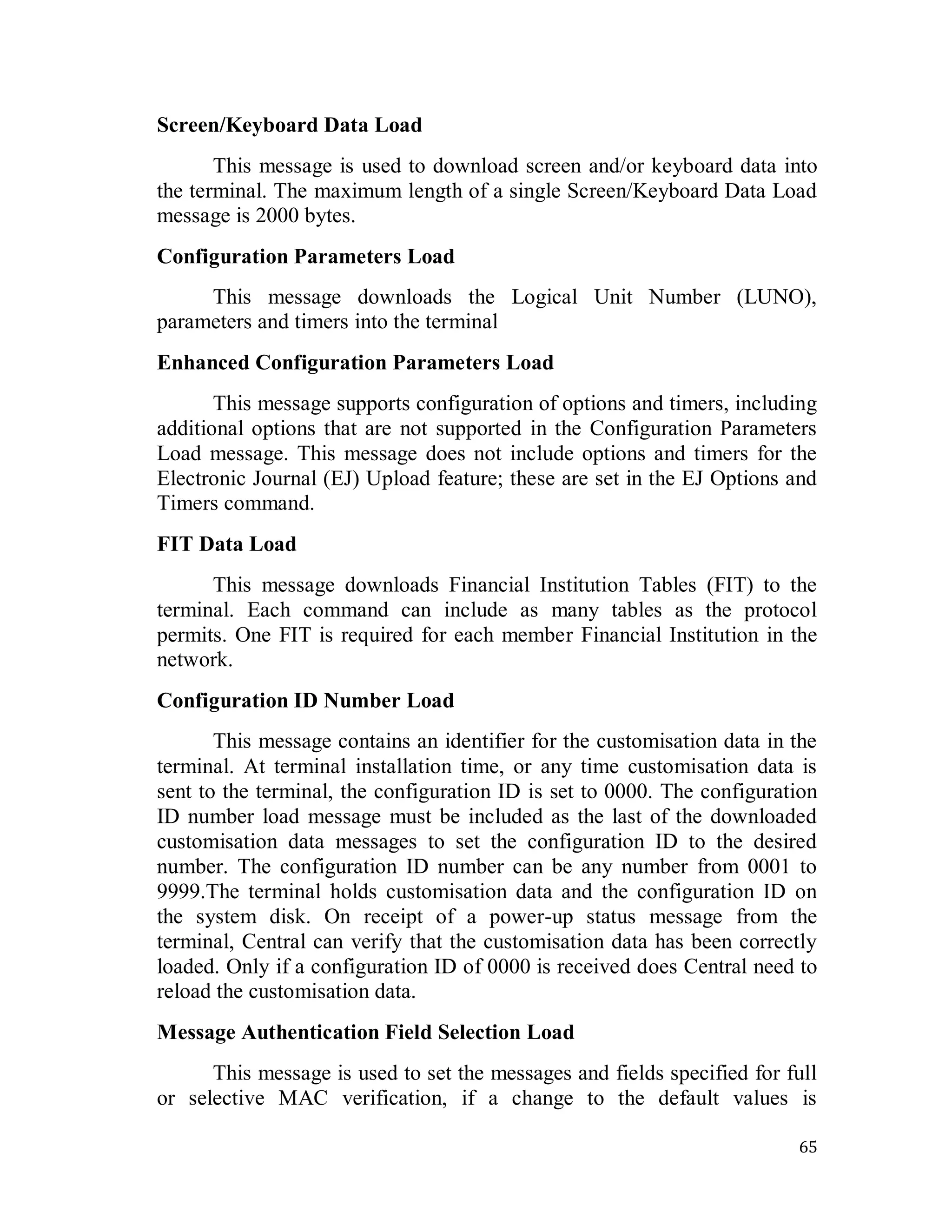 Screen/Keyboard Data Load

This message is used to download screen and/or keyboard data into the terminal. The maximum length of a single Screen/Keyboard Data Load message is 2000 bytes.

Configuration Parameters Load

This message downloads the Logical Unit Number (LUNO), parameters and timers into the terminal

Enhanced Configuration Parameters Load

This message supports configuration of options and timers, including additional options that are not supported in the Configuration Parameters Load message. This message does not include options and timers for the Electronic Journal (EJ) Upload feature; these are set in the EJ Options and Timers command.

FIT Data Load

This message downloads Financial Institution Tables (FIT) to the terminal. Each command can include as many tables as the protocol permits. One FIT is required for each member Financial Institution in the network.

Configuration ID Number Load

This message contains an identifier for the customisation data in the terminal. At terminal installation time, or any time customisation data is sent to the terminal, the configuration ID is set to 0000. The configuration ID number load message must be included as the last of the downloaded customisation data messages to set the configuration ID to the desired number. The configuration ID number can be any number from 0001 to 9999.The terminal holds customisation data and the configuration ID on the system disk. On receipt of a power-up status message from the terminal, Central can verify that the customisation data has been correctly loaded. Only if a configuration ID of 0000 is received does Central need to reload the customisation data.

Message Authentication Field Selection Load

This message is used to set the messages and fields specified for full or selective MAC verification, if a change to the default values is

65